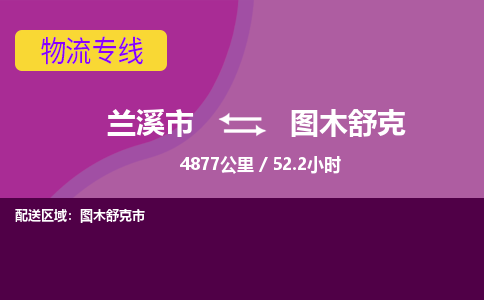 物流专线

兰溪市 图木舒克

4877公里 / 52.2小时

配送区域：图木舒克市